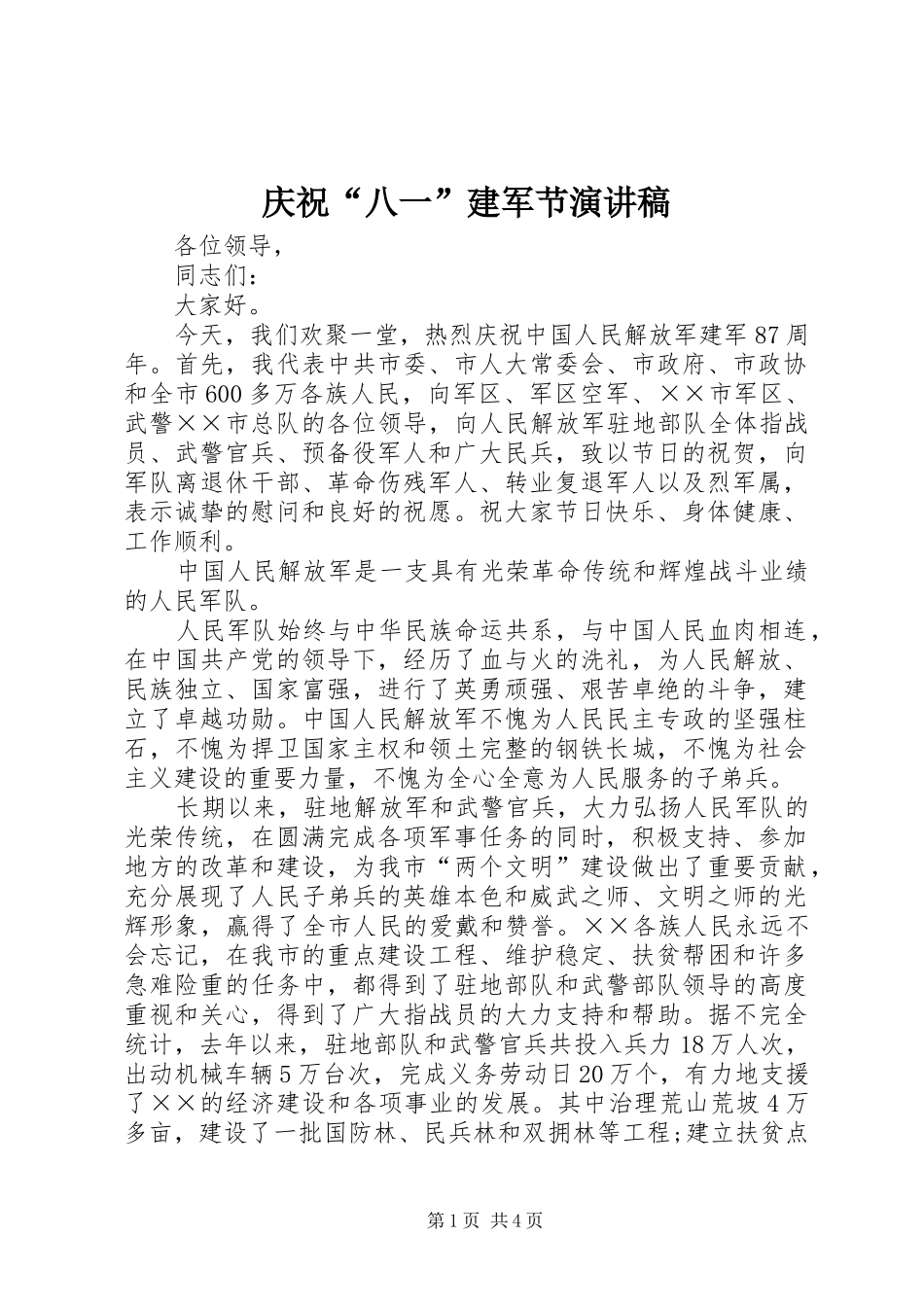 庆祝“八一”建军节演讲稿

各位领导，

同志们：

大家好。

今天，我们欢聚一堂，热烈庆祝中国人民解放军建军87周年。首先，我代表中共市委、市人大常委会、市政府、市政协和全市600多万各族人民，向军区、军区空军、××市军区、武警××市总队的各位领导，向人民解放军驻地部队全体指战员、武警官兵、预备役军人和广大民兵，致以节日的祝贺，向军队离退休干部、革命伤残军人、转业复退军人以及烈军属，表示诚挚的慰问和良好的祝愿。祝大家节日快乐、身体健康、工作顺利。

中国人民解放军是一支具有光荣革命传统和辉煌战斗业绩的人民军队。

人民军队始终与中华民族命运共系，与中国人民血肉相连，在中国共产党的领导下，经历了血与火的洗礼，为人民解放、民族独立、国家富强，进行了英勇顽强、艰苦卓绝的斗争，建立了卓越功勋。中国人民解放军不愧为人民民主专政的坚强柱石，不愧为捍卫国家主权和领土完整的钢铁长城，不愧为社会主义建设的重要力量，不愧为全心全意为人民服务的子弟兵。

长期以来，驻地解放军和武警官兵，大力弘扬人民军队的光荣传统，在圆满完成各项军事任务的同时，积极支持、参加地方的改革和建设，为我市“两个文明”建设做出了重要贡献，充分展现了人民子弟兵的英雄本色和威武之师、文明之师的光辉形象，赢得了全市人民的爱戴和赞誉。××各族人民永远不会忘记，在我市的重点建设工程、维护稳定、扶贫帮困和许多急难险重的任务中，都得到了驻地部队和武警部队领导的高度重视和关心，得到了广大指战员的大力支持和帮助。据不完全统计，去年以来，驻地部队和武警官兵共投入兵力18万人次，出动机械车辆5万台次，完成义务劳动日20万个，有力地支援了××的经济建设和各项事业的发展。其中治理荒山荒坡4万多亩，建设了一批国防林、民兵林和双拥林等工程;建立扶贫点

第1页 共4页